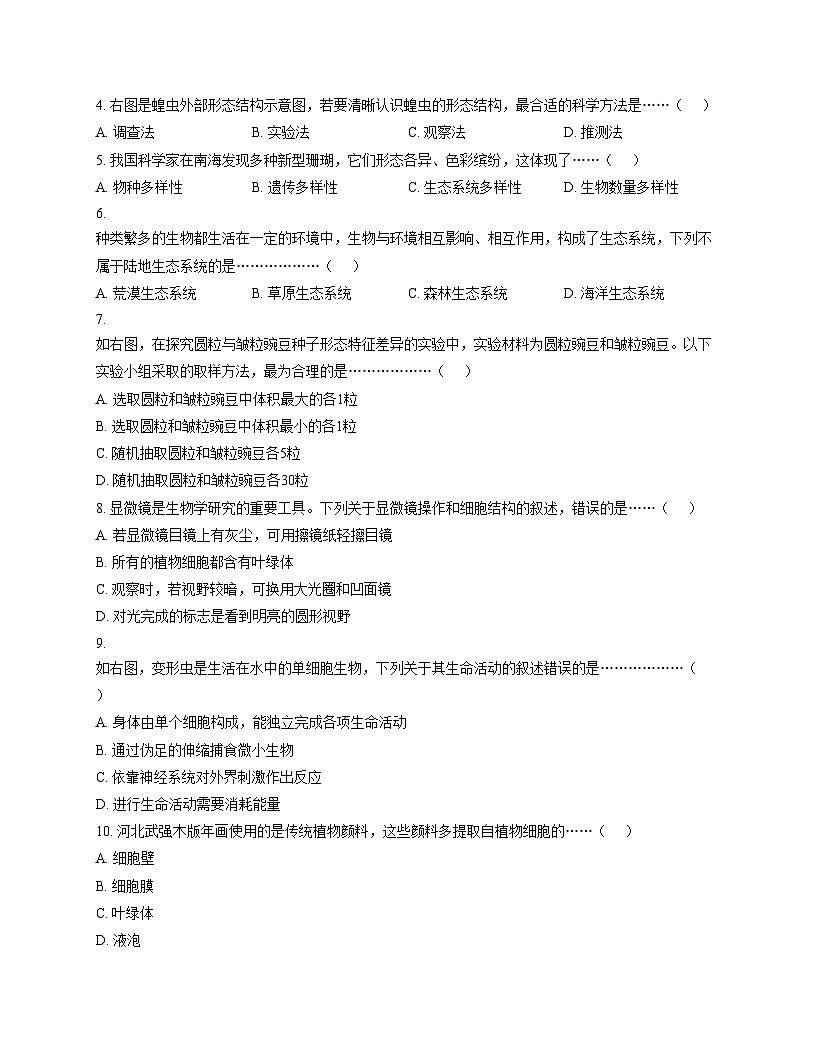 4. 右图是蝗虫外部形态结构示意图，若要清晰认识蝗虫的形态结构，最合适的科学方法是……（　）

A. 调查法　　B. 实验法　　C. 观察法　　D. 推测法

5. 我国科学家在南海发现多种新型珊瑚，它们形态各异、色彩缤纷，这体现了……（　）

A. 物种多样性　　B. 遗传多样性　　C. 生态系统多样性　　D. 生物数量多样性

6.

种类繁多的生物都生活在一定的环境中，生物与环境相互影响、相互作用，构成了生态系统，下列不属于陆地生态系统的是………………（　）

A. 荒漠生态系统　　B. 草原生态系统　　C. 森林生态系统　　D. 海洋生态系统

7.

如右图，在探究圆粒与皱粒豌豆种子形态特征差异的实验中，实验材料为圆粒豌豆和皱粒豌豆。以下实验小组采取的取样方法，最为合理的是………………（　）

A. 选取圆粒和皱粒豌豆中体积最大的各1粒

B. 选取圆粒和皱粒豌豆中体积最小的各1粒

C. 随机抽取圆粒和皱粒豌豆各5粒

D. 随机抽取圆粒和皱粒豌豆各30粒

8. 显微镜是生物学研究的重要工具。下列关于显微镜操作和细胞结构的叙述，错误的是……（　）

A. 若显微镜目镜上有灰尘，可用擦镜纸轻擦目镜

B. 所有的植物细胞都含有叶绿体

C. 观察时，若视野较暗，可换用大光圈和凹面镜

D. 对光完成的标志是看到明亮的圆形视野

9.

如右图，变形虫是生活在水中的单细胞生物，下列关于其生命活动的叙述错误的是………………（　）

A. 身体由单个细胞构成，能独立完成各项生命活动

B. 通过伪足的伸缩捕食微小生物

C. 依靠神经系统对外界刺激作出反应

D. 进行生命活动需要消耗能量

10. 河北武强木版年画使用的是传统植物颜料，这些颜料多提取自植物细胞的……（　）

A. 细胞壁

B. 细胞膜

C. 叶绿体

D. 液泡